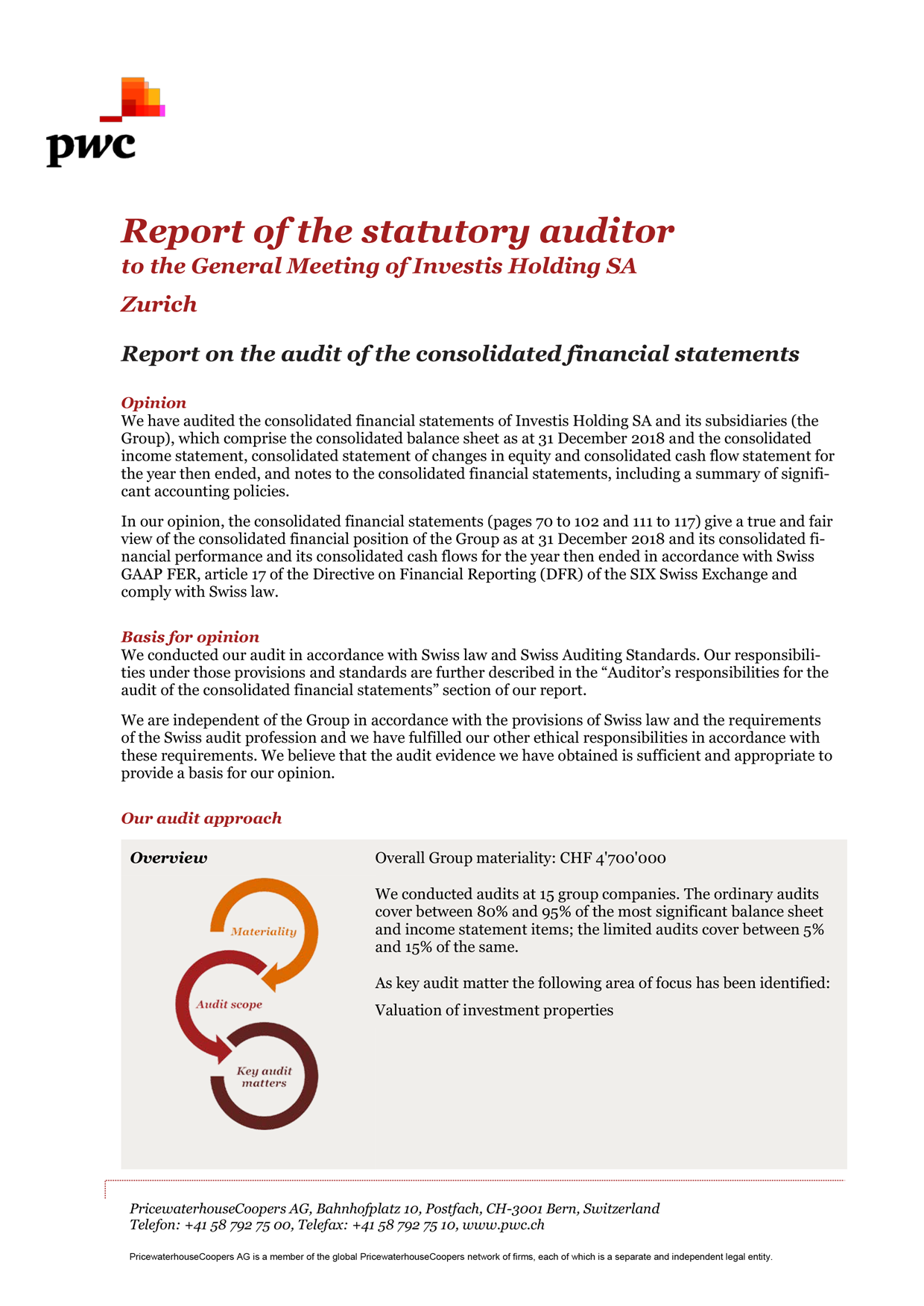 pwc

Report of the statutory auditor
to the General Meeting of Investis Holding SA
Zurich

Report on the audit of the consolidated financial statements

Opinion
We have audited the consolidated financial statements of Investis Holding SA and its subsidiaries (the Group), which comprise the consolidated balance sheet as at 31 December 2018 and the consolidated income statement, consolidated statement of changes in equity and consolidated cash flow statement for the year then ended, and notes to the consolidated financial statements, including a summary of significant accounting policies.

In our opinion, the consolidated financial statements (pages 70 to 102 and 111 to 117) give a true and fair view of the consolidated financial position of the Group as at 31 December 2018 and its consolidated financial performance and its consolidated cash flows for the year then ended in accordance with Swiss GAAP FER, article 17 of the Directive on Financial Reporting (DFR) of the SIX Swiss Exchange and comply with Swiss law.

Basis for opinion
We conducted our audit in accordance with Swiss law and Swiss Auditing Standards. Our responsibilities under those provisions and standards are further described in the “Auditor’s responsibilities for the audit of the consolidated financial statements” section of our report.

We are independent of the Group in accordance with the provisions of Swiss law and the requirements of the Swiss audit profession and we have fulfilled our other ethical responsibilities in accordance with these requirements. We believe that the audit evidence we have obtained is sufficient and appropriate to provide a basis for our opinion.

Our audit approach

Overview

Materiality

Audit scope

Key audit matters

Overall Group materiality: CHF 4'700'000

We conducted audits at 15 group companies. The ordinary audits cover between 80% and 95% of the most significant balance sheet and income statement items; the limited audits cover between 5% and 15% of the same.

As key audit matter the following area of focus has been identified:

Valuation of investment properties

PricewaterhouseCoopers AG, Bahnhofplatz 10, Postfach, CH-3001 Bern, Switzerland
Telefon: +41 58 792 75 00, Telefax: +41 58 792 75 10, www.pwc.ch

PricewaterhouseCoopers AG is a member of the global PricewaterhouseCoopers network of firms, each of which is a separate and independent legal entity.